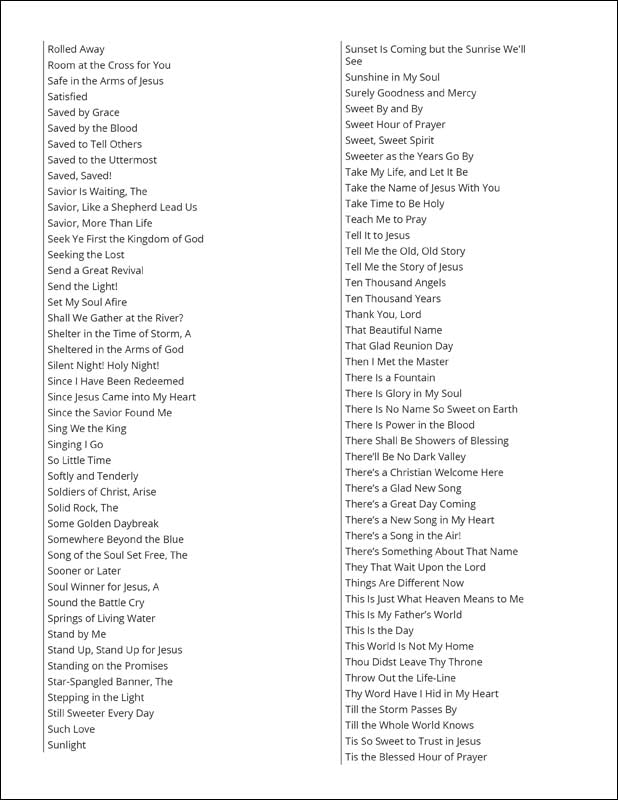 Rolled Away
Room at the Cross for You
Safe in the Arms of Jesus
Satisfied
Saved by Grace
Saved by the Blood
Saved to Tell Others
Saved to the Uttermost
Saved, Saved!
Savior Is Waiting, The
Savior, Like a Shepherd Lead Us
Savior, More Than Life
Seek Ye First the Kingdom of God
Seeking the Lost
Send a Great Revival
Send the Light!
Set My Soul Afire
Shall We Gather at the River?
Shelter in the Time of Storm, A
Sheltered in the Arms of God
Silent Night! Holy Night!
Since I Have Been Redeemed
Since Jesus Came into My Heart
Since the Savior Found Me
Sing We the King
Singing I Go
So Little Time
Softly and Tenderly
Soldiers of Christ, Arise
Solid Rock, The
Some Golden Daybreak
Somewhere Beyond the Blue
Song of the Soul Set Free, The
Sooner or Later
Soul Winner for Jesus, A
Sound the Battle Cry
Springs of Living Water
Stand by Me
Stand Up, Stand Up for Jesus
Standing on the Promises
Star-Spangled Banner, The
Stepping in the Light
Still Sweeter Every Day
Such Love
Sunlight

Sunset Is Coming but the Sunrise We'll See
Sunshine in My Soul
Surely Goodness and Mercy
Sweet By and By
Sweet Hour of Prayer
Sweet, Sweet Spirit
Sweeter as the Years Go By
Take My Life, and Let It Be
Take the Name of Jesus With You
Take Time to Be Holy
Teach Me to Pray
Tell It to Jesus
Tell Me the Old, Old Story
Tell Me the Story of Jesus
Ten Thousand Angels
Ten Thousand Years
Thank You, Lord
That Beautiful Name
That Glad Reunion Day
Then I Met the Master
There Is a Fountain
There Is Glory in My Soul
There Is No Name So Sweet on Earth
There Is Power in the Blood
There Shall Be Showers of Blessing
There'll Be No Dark Valley
There's a Christian Welcome Here
There's a Glad New Song
There's a Great Day Coming
There's a New Song in My Heart
There's a Song in the Air!
There's Something About That Name
They That Wait Upon the Lord
Things Are Different Now
This Is Just What Heaven Means to Me
This Is My Father's World
This Is the Day
This World Is Not My Home
Thou Didst Leave Thy Throne
Throw Out the Life-Line
Thy Word Have I Hid in My Heart
Till the Storm Passes By
Till the Whole World Knows
Tis So Sweet to Trust in Jesus
Tis the Blessed Hour of Prayer